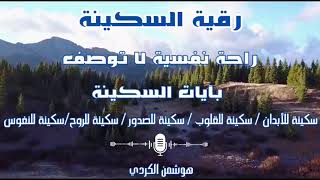 رقية السكينة

راحة نفسية لا توصف

بايات السكينة

سكينة للأبدان / سكينة للقلوب / سكينة للصدور / سكينة للروح/سكينة للنفوس

هوشمن الكردي